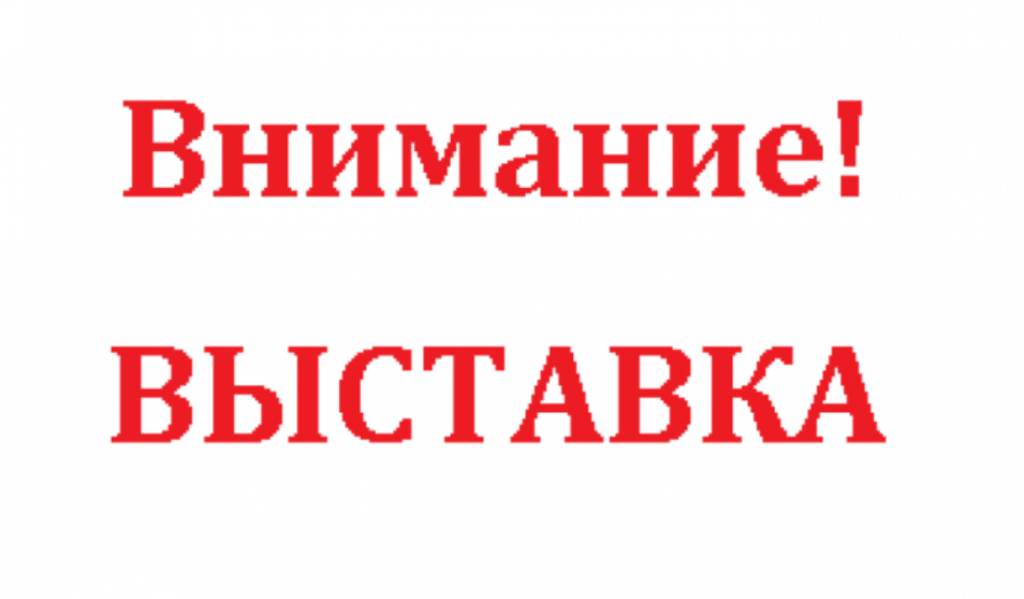 Внимание!

ВЫСТАВКА